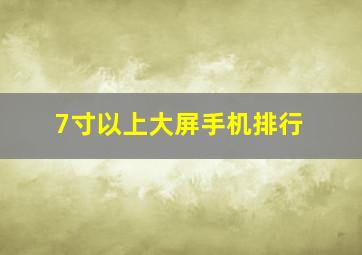 7寸以上大屏手机排行